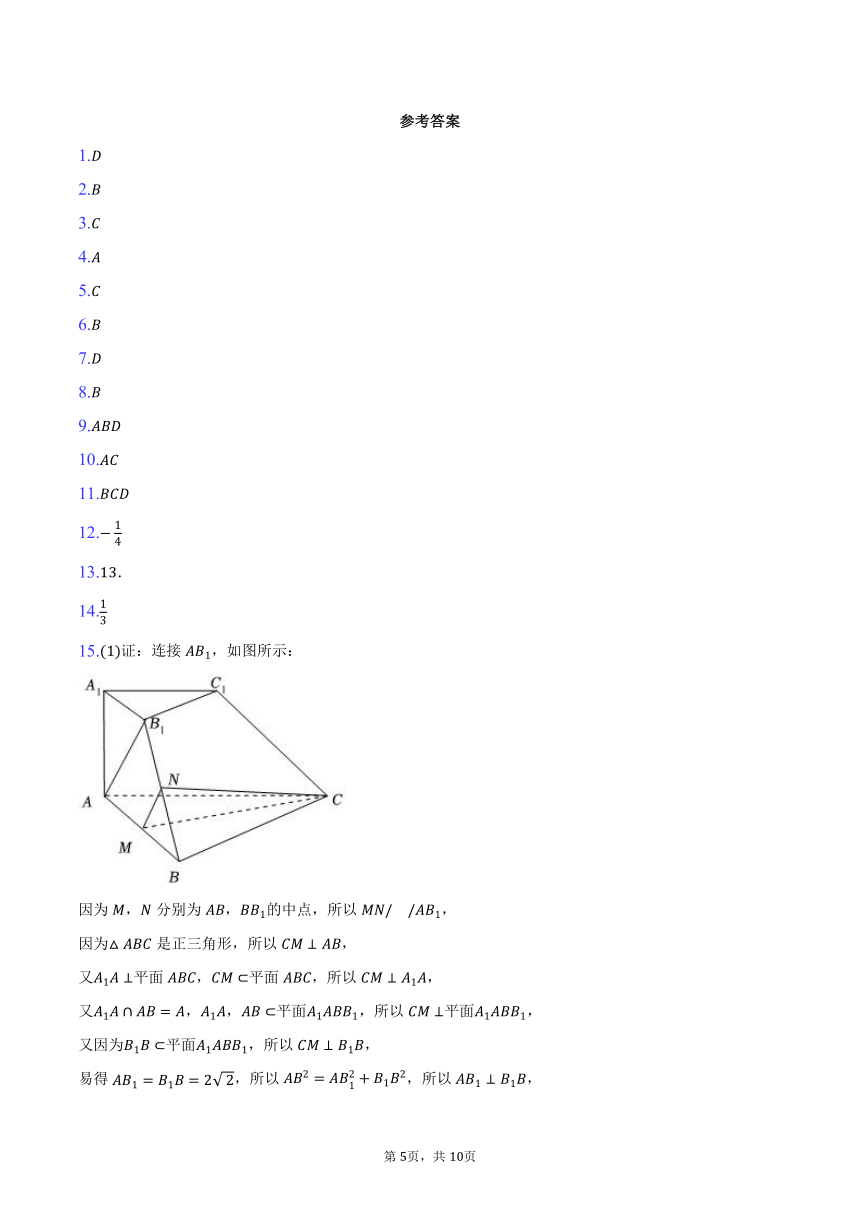 参考答案

1.$D$

2.$B$

3.$C$

4.$A$

5.$C$

6.$B$

7.$D$

8.$B$

9.$ABD$

10.$AC$

11.$BCD$

12.$-\frac{1}{4}$

13.13．

14.$\frac{1}{3}$

15.(1)证：连接 $AB_1$，如图所示：

$A_1$ $C_1$ $B_1$ $N$ $A$ $C$ $M$ $B$

因为 $M$，$N$ 分别为 $AB$，$BB_1$的中点，所以 $MN//AB_1$，

因为$\triangle ABC$ 是正三角形，所以 $CM \perp AB$，

又$A_1A \perp$平面 $ABC$，$CM \subset$平面 $ABC$，所以 $CM \perp A_1A$，

又$A_1A \cap AB = A$，$A_1A$，$AB \subset$平面$A_1ABB_1$，所以 $CM \perp$平面$A_1ABB_1$，

又因为$B_1B \subset$平面$A_1ABB_1$，所以 $CM \perp B_1B$，

易得 $AB_1 = B_1B = 2\sqrt{2}$，所以 $AB^2 = AB_1^2 + B_1B^2$，所以 $AB_1 \perp B_1B$，

第 5页，共 10页